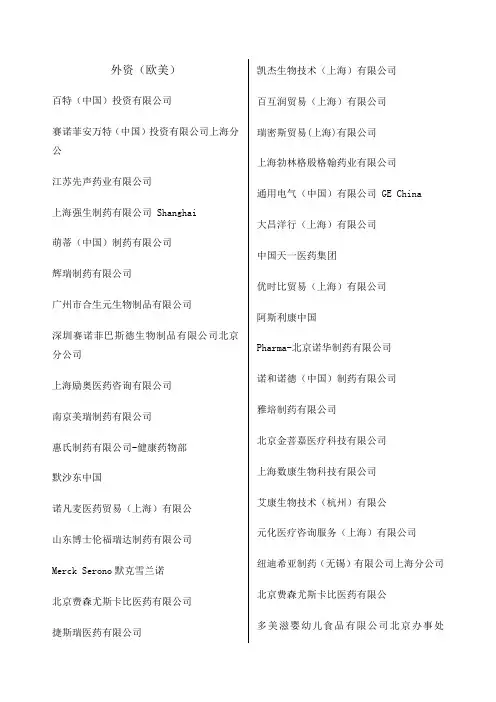 外资（欧美）

百特（中国）投资有限公司

赛诺菲安万特（中国）投资有限公司上海分公

江苏先声药业有限公司

上海强生制药有限公司 Shanghai

萌蒂（中国）制药有限公司

辉瑞制药有限公司

广州市合生元生物制品有限公司

深圳赛诺菲巴斯德生物制品有限公司北京分公司

上海励奥医药咨询有限公司

南京美瑞制药有限公司

惠氏制药有限公司-健康药物部

默沙东中国

诺凡麦医药贸易（上海）有限公

山东博士伦福瑞达制药有限公司

Merck Serono 默克雪兰诺

北京费森尤斯卡比医药有限公司

捷斯瑞医药有限公司

凯杰生物技术（上海）有限公司

百互润贸易（上海）有限公司

瑞密斯贸易(上海)有限公司

上海勃林格殷格翰药业有限公司

通用电气（中国）有限公司 GE China

大昌洋行（上海）有限公司

中国天一医药集团

优时比贸易（上海）有限公司

阿斯利康中国

Pharma-北京诺华制药有限公司

诺和诺德（中国）制药有限公司

雅培制药有限公司

北京金菩嘉医疗科技有限公司

上海数康生物科技有限公司

艾康生物技术（杭州）有限公

元化医疗咨询服务（上海）有限公司

纽迪希亚制药（无锡）有限公司上海分公司

北京费森尤斯卡比医药有限公

多美滋婴幼儿食品有限公司北京办事处